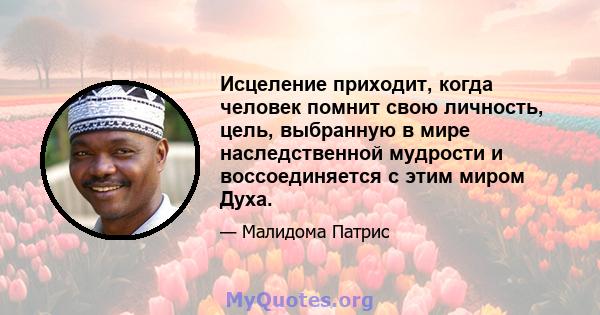 Исцеление приходит, когда человек помнит свою личность, цель, выбранную в мире наследственной мудрости и воссоединяется с этим миром Духа.

— Малидома Патрис

MyQuotes.org